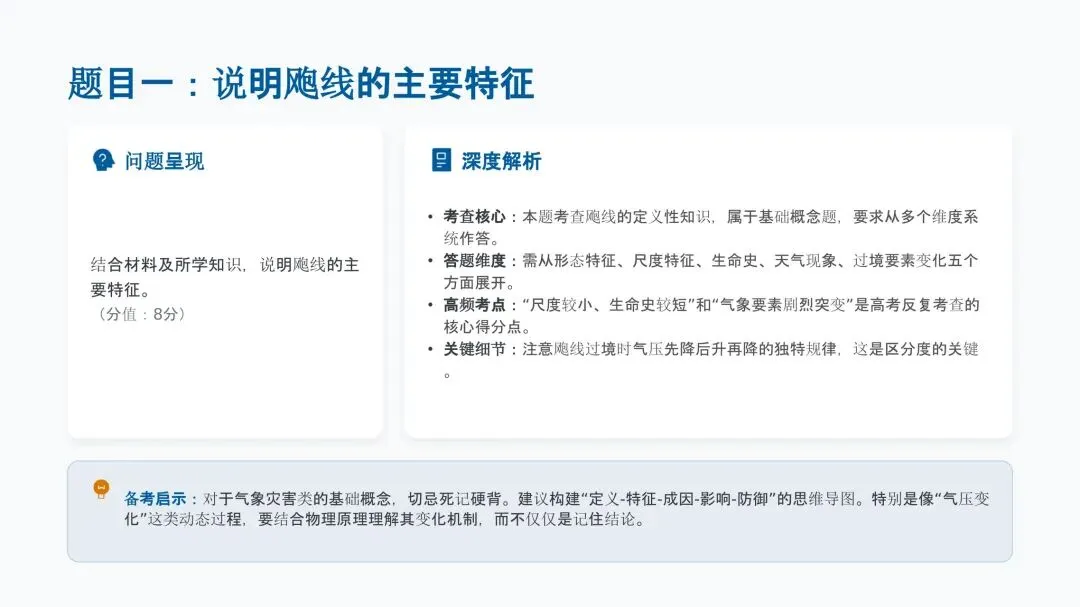 题目一：说明飑线的主要特征

问题呈现

结合材料及所学知识，说明飑线的主要特征。
（分值：8分）

深度解析

• 考查核心：本题考查飑线的定义性知识，属于基础概念题，要求从多个维度系统作答。
• 答题维度：需从形态特征、尺度特征、生命史、天气现象、过境要素变化五个方面展开。
• 高频考点：“尺度较小、生命史较短”和“气象要素剧烈突变”是高考反复考查的核心得分点。
• 关键细节：注意飑线过境时气压先降后升再降的独特规律，这是区分度的关键。

备考启示：对于气象灾害类的基础概念，切忌死记硬背。建议构建“定义-特征-成因-影响-防御”的思维导图。特别是像“气压变化”这类动态过程，要结合物理原理理解其变化机制，而不仅仅是记住结论。